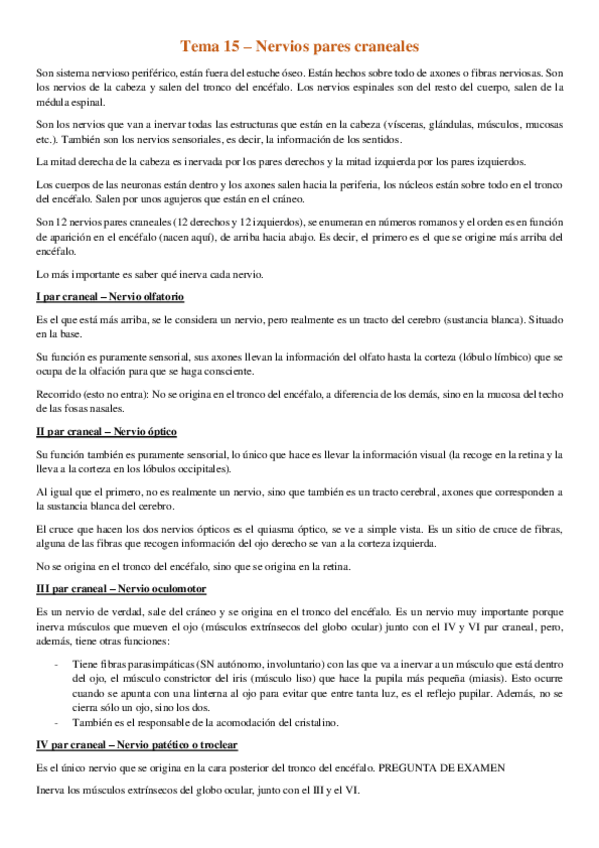 Tema 15 – Nervios pares craneales

Son sistema nervioso periférico, están fuera del estuche óseo. Están hechos sobre todo de axones o fibras nerviosas. Son los nervios de la cabeza y salen del tronco del encéfalo. Los nervios espinales son del resto del cuerpo, salen de la médula espinal.

Son los nervios que van a inervar todas las estructuras que están en la cabeza (vísceras, glándulas, músculos, mucosas etc.). También son los nervios sensoriales, es decir, la información de los sentidos.

La mitad derecha de la cabeza es inervada por los pares derechos y la mitad izquierda por los pares izquierdos.

Los cuerpos de las neuronas están dentro y los axones salen hacia la periferia, los núcleos están sobre todo en el tronco del encéfalo. Salen por unos agujeros que están en el cráneo.

Son 12 nervios pares craneales (12 derechos y 12 izquierdos), se enumeran en números romanos y el orden es en función de aparición en el encéfalo (nacen aquí), de arriba hacia abajo. Es decir, el primero es el que se origine más arriba del encéfalo.

Lo más importante es saber qué inerva cada nervio.

I par craneal – Nervio olfatorio

Es el que está más arriba, se le considera un nervio, pero realmente es un tracto del cerebro (sustancia blanca). Situado en la base.

Su función es puramente sensorial, sus axones llevan la información del olfato hasta la corteza (lóbulo límbico) que se ocupa de la olfación para que se haga consciente.

Recorrido (esto no entra): No se origina en el tronco del encéfalo, a diferencia de los demás, sino en la mucosa del techo de las fosas nasales.

II par craneal – Nervio óptico

Su función también es puramente sensorial, lo único que hace es llevar la información visual (la recoge en la retina y la lleva a la corteza en los lóbulos occipitales).

Al igual que el primero, no es realmente un nervio, sino que también es un tracto cerebral, axones que corresponden a la sustancia blanca del cerebro.

El cruce que hacen los dos nervios ópticos es el quiasma óptico, se ve a simple vista. Es un sitio de cruce de fibras, alguna de las fibras que recogen información del ojo derecho se van a la corteza izquierda.

No se origina en el tronco del encéfalo, sino que se origina en la retina.

III par craneal – Nervio oculomotor

Es un nervio de verdad, sale del cráneo y se origina en el tronco del encéfalo. Es un nervio muy importante porque inerva músculos que mueven el ojo (músculos extrínsecos del globo ocular) junto con el IV y VI par craneal, pero, además, tiene otras funciones:

- Tiene fibras parasimpáticas (SN autónomo, involuntario) con las que va a inervar a un músculo que está dentro del ojo, el músculo constrictor del iris (músculo liso) que hace la pupila más pequeña (miasis). Esto ocurre cuando se apunta con una linterna al ojo para evitar que entre tanta luz, es el reflejo pupilar. Además, no se cierra sólo un ojo, sino los dos.
- También es el responsable de la acomodación del cristalino.

IV par craneal – Nervio patético o troclear

Es el único nervio que se origina en la cara posterior del tronco del encéfalo. PREGUNTA DE EXAMEN

Inerva los músculos extrínsecos del globo ocular, junto con el III y el VI.